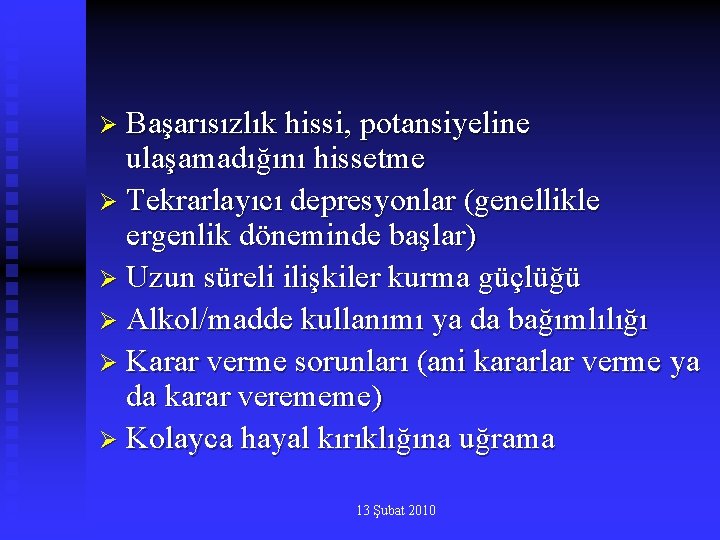 ➢ Başarısızlık hissi, potansiyeline ulaşamadığını hissetme
➢ Tekrarlayıcı depresyonlar (genellikle ergenlik döneminde başlar)
➢ Uzun süreli ilişkiler kurma güçlüğü
➢ Alkol/madde kullanımı ya da bağımlılığı
➢ Karar verme sorunları (ani kararlar verme ya da karar verememe)
➢ Kolayca hayal kırıklığına uğrama

13 Şubat 2010